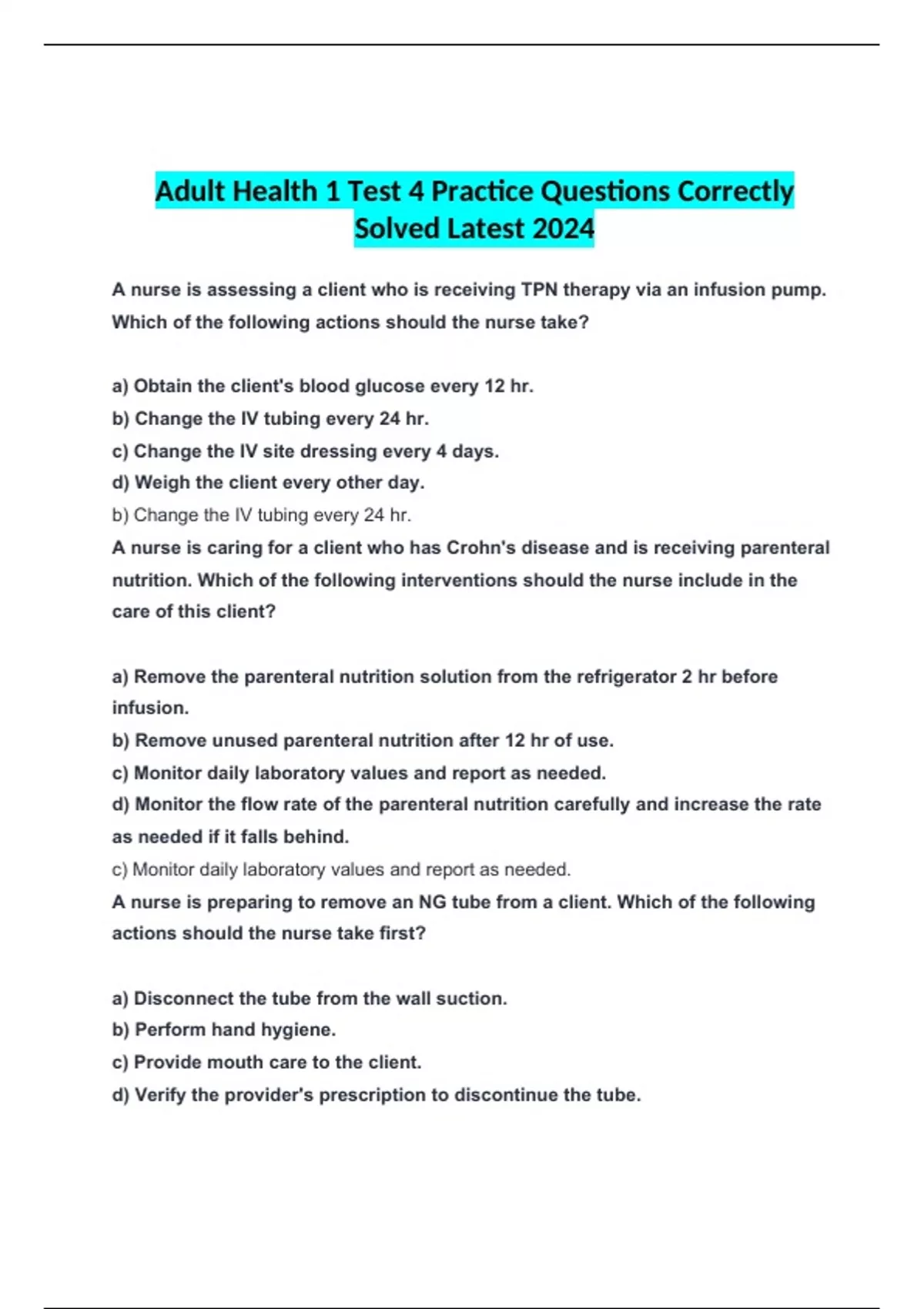 Adult Health 1 Test 4 Practice Questions Correctly Solved Latest 2024

A nurse is assessing a client who is receiving TPN therapy via an infusion pump. Which of the following actions should the nurse take?

a) Obtain the client's blood glucose every 12 hr.
b) Change the IV tubing every 24 hr.
c) Change the IV site dressing every 4 days.
d) Weigh the client every other day.
b) Change the IV tubing every 24 hr.
A nurse is caring for a client who has Crohn's disease and is receiving parenteral nutrition. Which of the following interventions should the nurse include in the care of this client?

a) Remove the parenteral nutrition solution from the refrigerator 2 hr before infusion.
b) Remove unused parenteral nutrition after 12 hr of use.
c) Monitor daily laboratory values and report as needed.
d) Monitor the flow rate of the parenteral nutrition carefully and increase the rate as needed if it falls behind.
c) Monitor daily laboratory values and report as needed.
A nurse is preparing to remove an NG tube from a client. Which of the following actions should the nurse take first?

a) Disconnect the tube from the wall suction.
b) Perform hand hygiene.
c) Provide mouth care to the client.
d) Verify the provider's prescription to discontinue the tube.